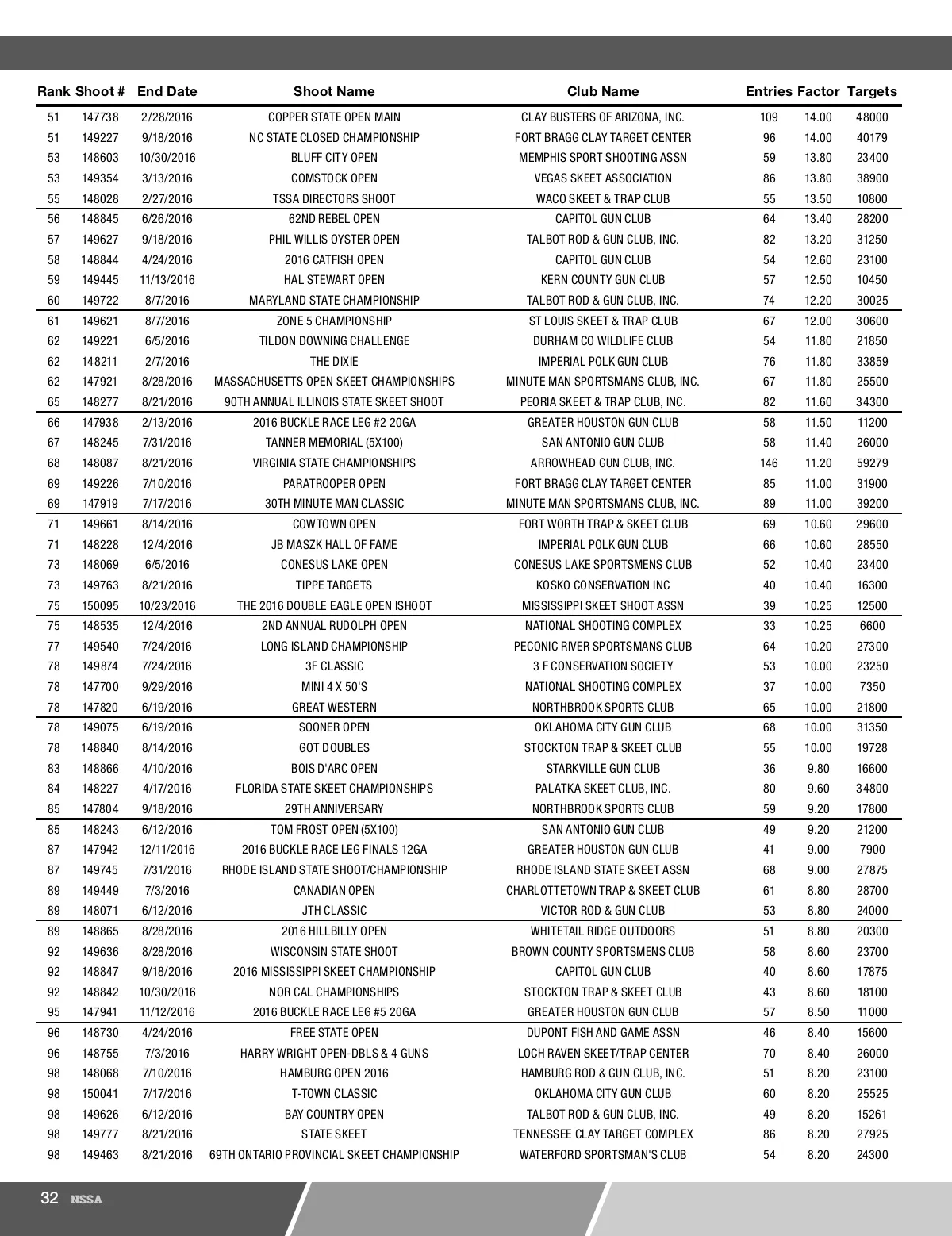 | Rank | Shoot # | End Date | Shoot Name | Club Name | Entries | Factor | Targets |
|---|---|---|---|---|---|---|---|
| 51 | 147738 | 2/28/2016 | COPPER STATE OPEN MAIN | CLAY BUSTERS OF ARIZONA, INC. | 109 | 14.00 | 48000 |
| 51 | 149227 | 9/18/2016 | NC STATE CLOSED CHAMPIONSHIP | FORT BRAGG CLAY TARGET CENTER | 96 | 14.00 | 40179 |
| 53 | 148603 | 10/30/2016 | BLUFF CITY OPEN | MEMPHIS SPORT SHOOTING ASSN | 59 | 13.80 | 23400 |
| 53 | 149354 | 3/13/2016 | COMSTOCK OPEN | VEGAS SKEET ASSOCIATION | 86 | 13.80 | 38900 |
| 55 | 148028 | 2/27/2016 | TSSA DIRECTORS SHOOT | WACO SKEET & TRAP CLUB | 55 | 13.50 | 10800 |
| 56 | 148845 | 6/26/2016 | 62ND REBEL OPEN | CAPITOL GUN CLUB | 64 | 13.40 | 28200 |
| 57 | 149627 | 9/18/2016 | PHIL WILLIS OYSTER OPEN | TALBOT ROD & GUN CLUB, INC. | 82 | 13.20 | 31250 |
| 58 | 148844 | 4/24/2016 | 2016 CATFISH OPEN | CAPITOL GUN CLUB | 54 | 12.60 | 23100 |
| 59 | 149445 | 11/13/2016 | HAL STEWART OPEN | KERN COUNTY GUN CLUB | 57 | 12.50 | 10450 |
| 60 | 149722 | 8/7/2016 | MARYLAND STATE CHAMPIONSHIP | TALBOT ROD & GUN CLUB, INC. | 74 | 12.20 | 30025 |
| 61 | 149621 | 8/7/2016 | ZONE 5 CHAMPIONSHIP | ST LOUIS SKEET & TRAP CLUB | 67 | 12.00 | 30600 |
| 62 | 149221 | 6/5/2016 | TILDON DOWNING CHALLENGE | DURHAM CO WILDLIFE CLUB | 54 | 11.80 | 21850 |
| 62 | 148211 | 2/7/2016 | THE DIXIE | IMPERIAL POLK GUN CLUB | 76 | 11.80 | 33859 |
| 62 | 147921 | 8/28/2016 | MASSACHUSETTS OPEN SKEET CHAMPIONSHIPS | MINUTE MAN SPORTSMANS CLUB, INC. | 67 | 11.80 | 25500 |
| 65 | 148277 | 8/21/2016 | 90TH ANNUAL ILLINOIS STATE SKEET SHOOT | PEORIA SKEET & TRAP CLUB, INC. | 82 | 11.60 | 34300 |
| 66 | 147938 | 2/13/2016 | 2016 BUCKLE RACE LEG #2 20GA | GREATER HOUSTON GUN CLUB | 58 | 11.50 | 11200 |
| 67 | 148245 | 7/31/2016 | TANNER MEMORIAL (5X100) | SAN ANTONIO GUN CLUB | 58 | 11.40 | 26000 |
| 68 | 148087 | 8/21/2016 | VIRGINIA STATE CHAMPIONSHIPS | ARROWHEAD GUN CLUB, INC. | 146 | 11.20 | 59279 |
| 69 | 149226 | 7/10/2016 | PARATROOPER OPEN | FORT BRAGG CLAY TARGET CENTER | 85 | 11.00 | 31900 |
| 69 | 147919 | 7/17/2016 | 30TH MINUTE MAN CLASSIC | MINUTE MAN SPORTSMANS CLUB, INC. | 89 | 11.00 | 39200 |
| 71 | 149661 | 8/14/2016 | COWTOWN OPEN | FORT WORTH TRAP & SKEET CLUB | 69 | 10.60 | 29600 |
| 71 | 148228 | 12/4/2016 | JB MASZK HALL OF FAME | IMPERIAL POLK GUN CLUB | 66 | 10.60 | 28550 |
| 73 | 148069 | 6/5/2016 | CONESUS LAKE OPEN | CONESUS LAKE SPORTSMENS CLUB | 52 | 10.40 | 23400 |
| 73 | 149763 | 8/21/2016 | TIPPE TARGETS | KOSKO CONSERVATION INC | 40 | 10.40 | 16300 |
| 75 | 150095 | 10/23/2016 | THE 2016 DOUBLE EAGLE OPEN ISHOOT | MISSISSIPPI SKEET SHOOT ASSN | 39 | 10.25 | 12500 |
| 75 | 148535 | 12/4/2016 | 2ND ANNUAL RUDOLPH OPEN | NATIONAL SHOOTING COMPLEX | 33 | 10.25 | 6600 |
| 77 | 149540 | 7/24/2016 | LONG ISLAND CHAMPIONSHIP | PECONIC RIVER SPORTSMANS CLUB | 64 | 10.20 | 27300 |
| 78 | 149874 | 7/24/2016 | 3F CLASSIC | 3 F CONSERVATION SOCIETY | 53 | 10.00 | 23250 |
| 78 | 147700 | 9/29/2016 | MINI 4 X 50'S | NATIONAL SHOOTING COMPLEX | 37 | 10.00 | 7350 |
| 78 | 147820 | 6/19/2016 | GREAT WESTERN | NORTHBROOK SPORTS CLUB | 65 | 10.00 | 21800 |
| 78 | 149075 | 6/19/2016 | SOONER OPEN | OKLAHOMA CITY GUN CLUB | 68 | 10.00 | 31350 |
| 78 | 148840 | 8/14/2016 | GOT DOUBLES | STOCKTON TRAP & SKEET CLUB | 55 | 10.00 | 19728 |
| 83 | 148866 | 4/10/2016 | BOIS D'ARC OPEN | STARKVILLE GUN CLUB | 36 | 9.80 | 16600 |
| 84 | 148227 | 4/17/2016 | FLORIDA STATE SKEET CHAMPIONSHIPS | PALATKA SKEET CLUB, INC. | 80 | 9.60 | 34800 |
| 85 | 147804 | 9/18/2016 | 29TH ANNIVERSARY | NORTHBROOK SPORTS CLUB | 59 | 9.20 | 17800 |
| 85 | 148243 | 6/12/2016 | TOM FROST OPEN (5X100) | SAN ANTONIO GUN CLUB | 49 | 9.20 | 21200 |
| 87 | 147942 | 12/11/2016 | 2016 BUCKLE RACE LEG FINALS 12GA | GREATER HOUSTON GUN CLUB | 41 | 9.00 | 7900 |
| 87 | 149745 | 7/31/2016 | RHODE ISLAND STATE SHOOT/CHAMPIONSHIP | RHODE ISLAND STATE SKEET ASSN | 68 | 9.00 | 27875 |
| 89 | 149449 | 7/3/2016 | CANADIAN OPEN | CHARLOTTETOWN TRAP & SKEET CLUB | 61 | 8.80 | 28700 |
| 89 | 148071 | 6/12/2016 | JTH CLASSIC | VICTOR ROD & GUN CLUB | 53 | 8.80 | 24000 |
| 89 | 148865 | 8/28/2016 | 2016 HILLBILLY OPEN | WHITETAIL RIDGE OUTDOORS | 51 | 8.80 | 20300 |
| 92 | 149636 | 8/28/2016 | WISCONSIN STATE SHOOT | BROWN COUNTY SPORTSMENS CLUB | 58 | 8.60 | 23700 |
| 92 | 148847 | 9/18/2016 | 2016 MISSISSIPPI SKEET CHAMPIONSHIP | CAPITOL GUN CLUB | 40 | 8.60 | 17875 |
| 92 | 148842 | 10/30/2016 | NOR CAL CHAMPIONSHIPS | STOCKTON TRAP & SKEET CLUB | 43 | 8.60 | 18100 |
| 95 | 147941 | 11/12/2016 | 2016 BUCKLE RACE LEG #5 20GA | GREATER HOUSTON GUN CLUB | 57 | 8.50 | 11000 |
| 96 | 148730 | 4/24/2016 | FREE STATE OPEN | DUPONT FISH AND GAME ASSN | 46 | 8.40 | 15600 |
| 96 | 148755 | 7/3/2016 | HARRY WRIGHT OPEN-DBLS & 4 GUNS | LOCH RAVEN SKEET/TRAP CENTER | 70 | 8.40 | 26000 |
| 98 | 148068 | 7/10/2016 | HAMBURG OPEN 2016 | HAMBURG ROD & GUN CLUB, INC. | 51 | 8.20 | 23100 |
| 98 | 150041 | 7/17/2016 | T-TOWN CLASSIC | OKLAHOMA CITY GUN CLUB | 60 | 8.20 | 25525 |
| 98 | 149626 | 6/12/2016 | BAY COUNTRY OPEN | TALBOT ROD & GUN CLUB, INC. | 49 | 8.20 | 15261 |
| 98 | 149777 | 8/21/2016 | STATE SKEET | TENNESSEE CLAY TARGET COMPLEX | 86 | 8.20 | 27925 |
| 98 | 149463 | 8/21/2016 | 69TH ONTARIO PROVINCIAL SKEET CHAMPIONSHIP | WATERFORD SPORTSMAN'S CLUB | 54 | 8.20 | 24300 |

32 NSSA